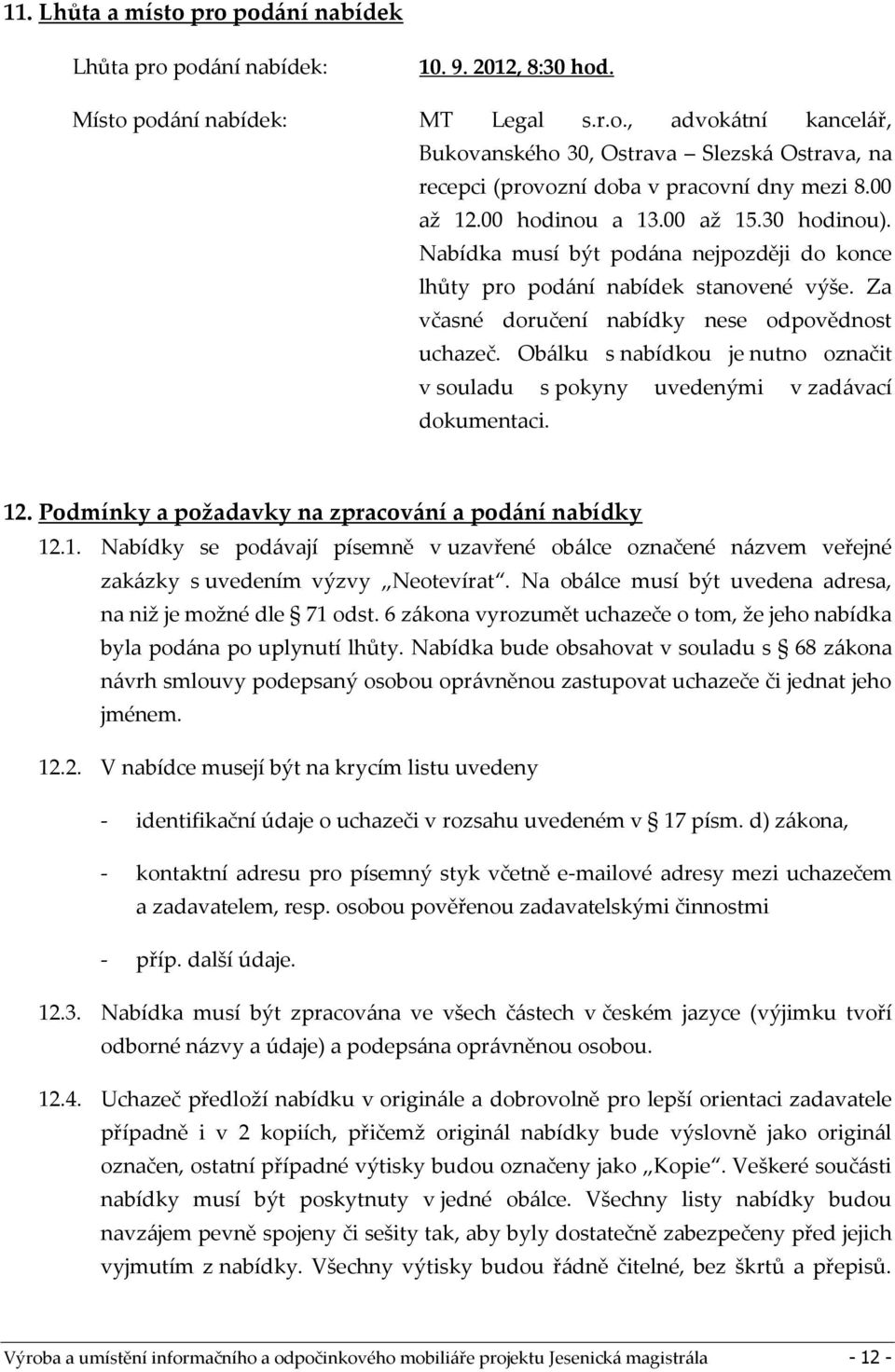 11. Lhůta a místo pro podání nabídek

Lhůta pro podání nabídek: 10. 9. 2012, 8:30 hod.

Místo podání nabídek: MT Legal s.r.o., advokátní kancelář, Bukovanského 30, Ostrava – Slezská Ostrava, na recepci (provozní doba v pracovní dny mezi 8.00 až 12.00 hodinou a 13.00 až 15.30 hodinou). Nabídka musí být podána nejpozději do konce lhůty pro podání nabídek stanovené výše. Za včasné doručení nabídky nese odpovědnost uchazeč. Obálku s nabídkou je nutno označit v souladu s pokyny uvedenými v zadávací dokumentaci.

12. Podmínky a požadavky na zpracování a podání nabídky

12.1. Nabídky se podávají písemně v uzavřené obálce označené názvem veřejné zakázky s uvedením výzvy „Neotevírat“. Na obálce musí být uvedena adresa, na niž je možné dle § 71 odst. 6 zákona vyrozumět uchazeče o tom, že jeho nabídka byla podána po uplynutí lhůty. Nabídka bude obsahovat v souladu s § 68 zákona návrh smlouvy podepsaný osobou oprávněnou zastupovat uchazeče či jednat jeho jménem.

12.2. V nabídce musejí být na krycím listu uvedeny

- identifikační údaje o uchazeči v rozsahu uvedeném v § 17 písm. d) zákona,

- kontaktní adresu pro písemný styk včetně e-mailové adresy mezi uchazečem a zadavatelem, resp. osobou pověřenou zadavatelskými činnostmi

- příp. další údaje.

12.3. Nabídka musí být zpracována ve všech částech v českém jazyce (výjimku tvoří odborné názvy a údaje) a podepsána oprávněnou osobou.

12.4. Uchazeč předloží nabídku v originále a dobrovolně pro lepší orientaci zadavatele případně i v 2 kopiích, přičemž originál nabídky bude výslovně jako originál označen, ostatní případné výtisky budou označeny jako „Kopie“. Veškeré součásti nabídky musí být poskytnuty v jedné obálce. Všechny listy nabídky budou navzájem pevně spojeny či sešity tak, aby byly dostatečně zabezpečeny před jejich vyjmutím z nabídky. Všechny výtisky budou řádně čitelné, bez škrtů a přepisů.

Výroba a umístění informačního a odpočinkového mobiliáře projektu Jesenická magistrála - 12 -